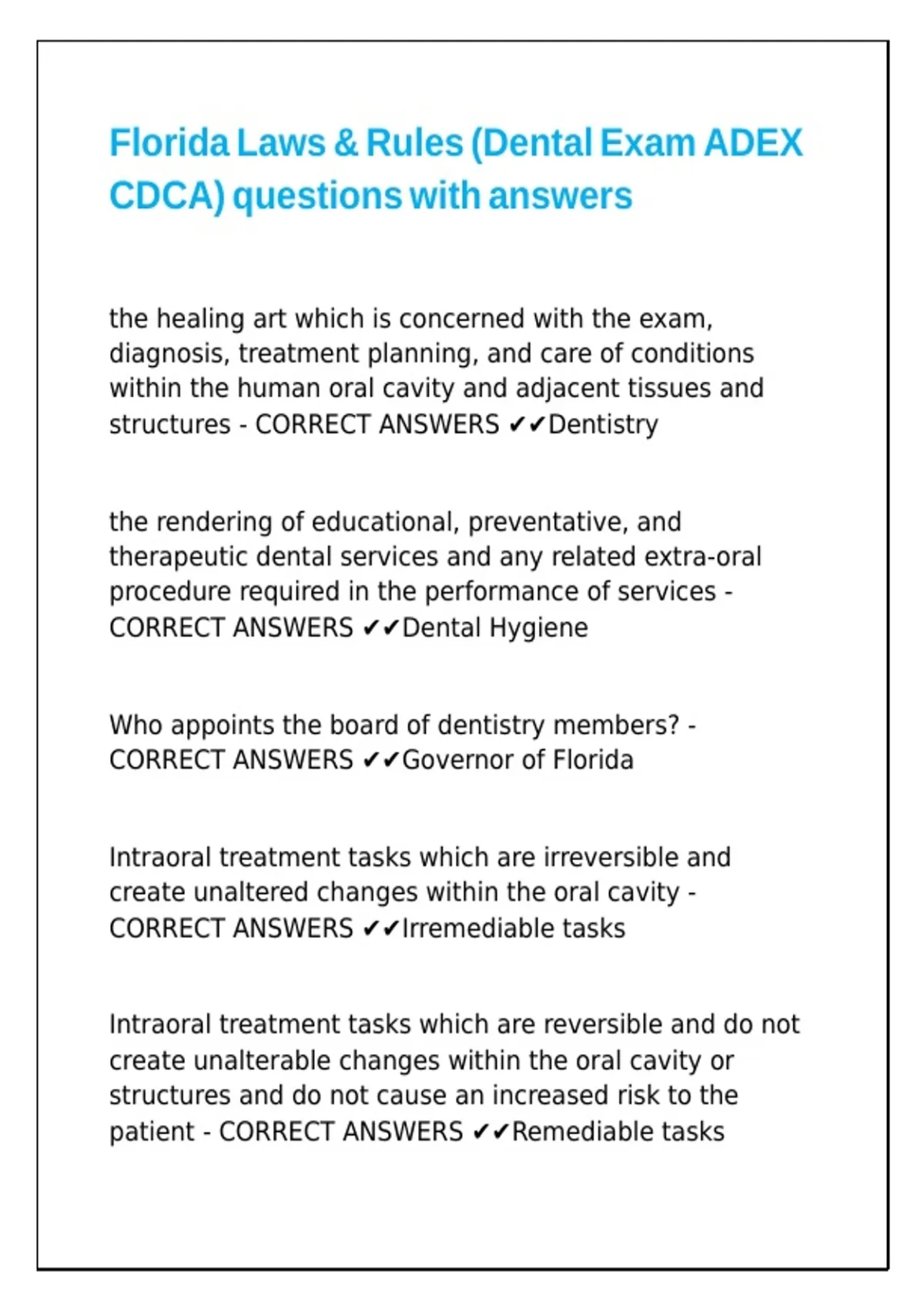 Florida Laws & Rules (Dental Exam ADEX CDCA) questions with answers

the healing art which is concerned with the exam, diagnosis, treatment planning, and care of conditions within the human oral cavity and adjacent tissues and structures - CORRECT ANSWERS ✔✔Dentistry

the rendering of educational, preventative, and therapeutic dental services and any related extra-oral procedure required in the performance of services - CORRECT ANSWERS ✔✔Dental Hygiene

Who appoints the board of dentistry members? - CORRECT ANSWERS ✔✔Governor of Florida

Intraoral treatment tasks which are irreversible and create unaltered changes within the oral cavity - CORRECT ANSWERS ✔✔Irremediable tasks

Intraoral treatment tasks which are reversible and do not create unalterable changes within the oral cavity or structures and do not cause an increased risk to the patient - CORRECT ANSWERS ✔✔Remediable tasks